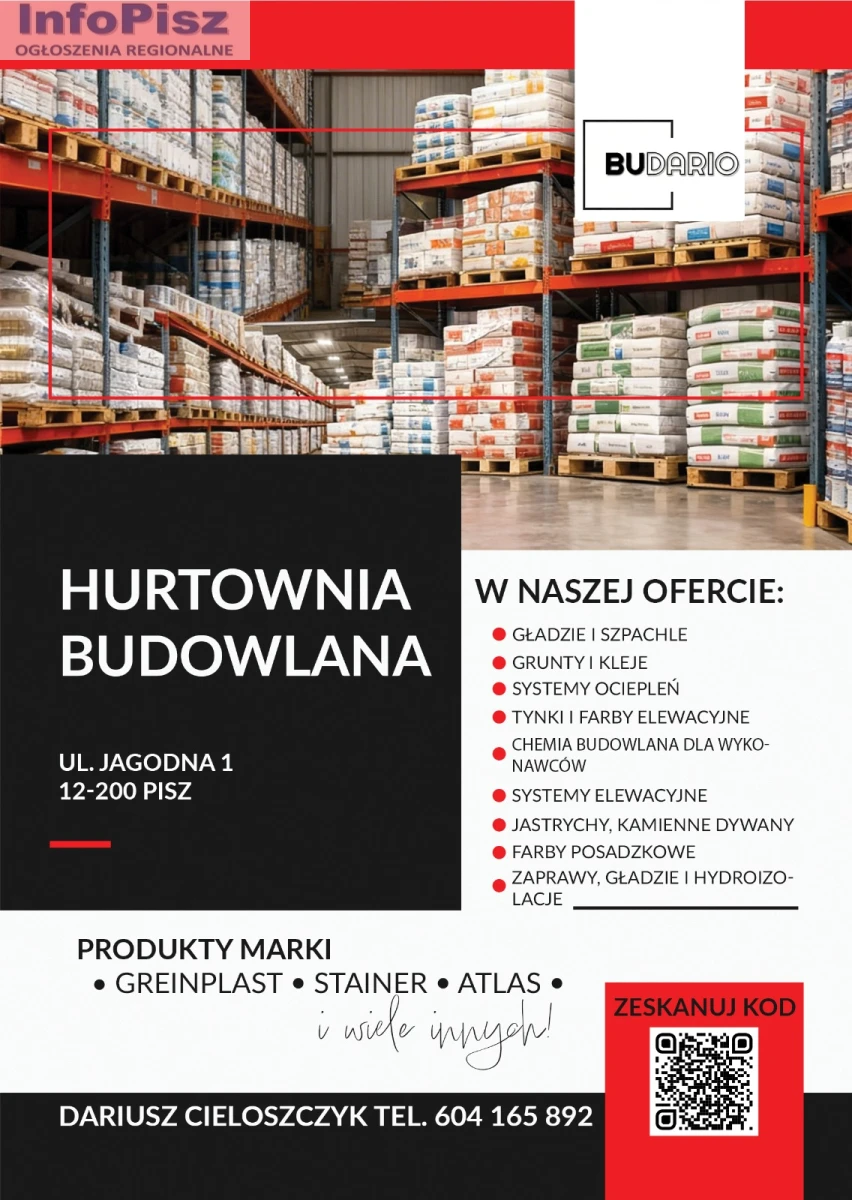 InfoPisz
OGŁOSZENIA REGIONALNE

BUDARIO

HURTOWNIA BUDOWLANA

UL. JAGODNA 1
12-200 PISZ

W NASZEJ OFERCIE:

GŁADZIE I SZPACHLE
GRUNTY I KLEJE
SYSTEMY OCIEPLEŃ
TYNKI I FARBY ELEWACYJNE
CHEMIA BUDOWLANA DLA WYKONAWCÓW
SYSTEMY ELEWACYJNE
JASTRYCHY, KAMIENNE DYWANY
FARBY POSADZKOWE
ZAPRAWY, GŁADZIE I HYDROIZOLACJE

PRODUKTY MARKI
• GREINPLAST • STAINER • ATLAS •
i wiele innych!

ZESKANUJ KOD

DARIUSZ CIELOSZCZYK TEL. 604 165 892